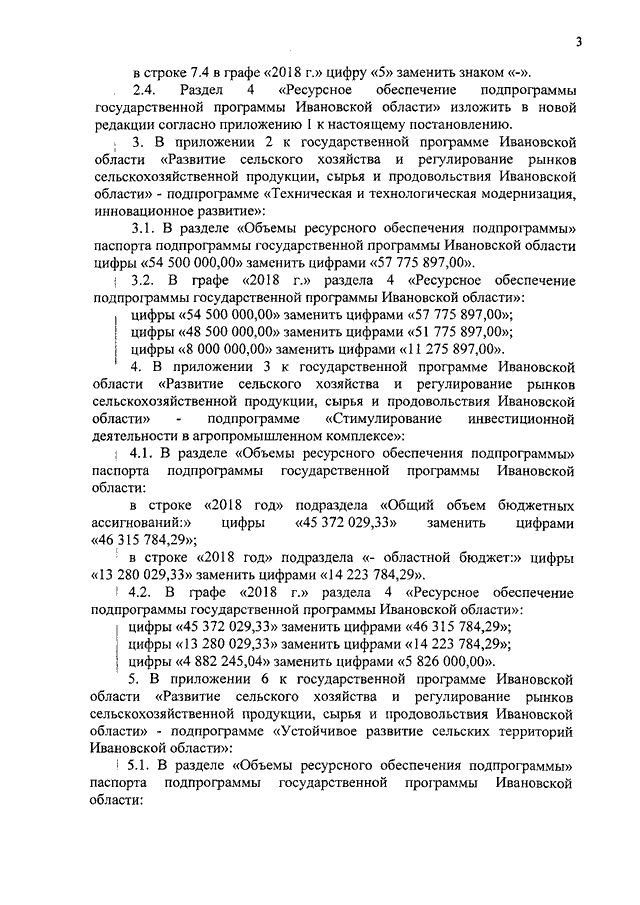 3

в строке 7.4 в графе «2018 г.» цифру «5» заменить знаком «-».

2.4. Раздел 4 «Ресурсное обеспечение подпрограммы государственной программы Ивановской области» изложить в новой редакции согласно приложению 1 к настоящему постановлению.

3. В приложении 2 к государственной программе Ивановской области «Развитие сельского хозяйства и регулирование рынков сельскохозяйственной продукции, сырья и продовольствия Ивановской области» - подпрограмме «Техническая и технологическая модернизация, инновационное развитие»:

3.1. В разделе «Объемы ресурсного обеспечения подпрограммы» паспорта подпрограммы государственной программы Ивановской области цифры «54 500 000,00» заменить цифрами «57 775 897,00».

3.2. В графе «2018 г.» раздела 4 «Ресурсное обеспечение подпрограммы государственной программы Ивановской области»:

цифры «54 500 000,00» заменить цифрами «57 775 897,00»;

цифры «48 500 000,00» заменить цифрами «51 775 897,00»;

цифры «8 000 000,00» заменить цифрами «11 275 897,00».

4. В приложении 3 к государственной программе Ивановской области «Развитие сельского хозяйства и регулирование рынков сельскохозяйственной продукции, сырья и продовольствия Ивановской области» - подпрограмме «Стимулирование инвестиционной деятельности в агропромышленном комплексе»:

4.1. В разделе «Объемы ресурсного обеспечения подпрограммы» паспорта подпрограммы государственной программы Ивановской области:

в строке «2018 год» подраздела «Общий объем бюджетных ассигнований:» цифры «45 372 029,33» заменить цифрами «46 315 784,29»;

в строке «2018 год» подраздела «- областной бюджет:» цифры «13 280 029,33» заменить цифрами «14 223 784,29».

4.2. В графе «2018 г.» раздела 4 «Ресурсное обеспечение подпрограммы государственной программы Ивановской области»:

цифры «45 372 029,33» заменить цифрами «46 315 784,29»;

цифры «13 280 029,33» заменить цифрами «14 223 784,29»;

цифры «4 882 245,04» заменить цифрами «5 826 000,00».

5. В приложении 6 к государственной программе Ивановской области «Развитие сельского хозяйства и регулирование рынков сельскохозяйственной продукции, сырья и продовольствия Ивановской области» - подпрограмме «Устойчивое развитие сельских территорий Ивановской области»:

5.1. В разделе «Объемы ресурсного обеспечения подпрограммы» паспорта подпрограммы государственной программы Ивановской области: